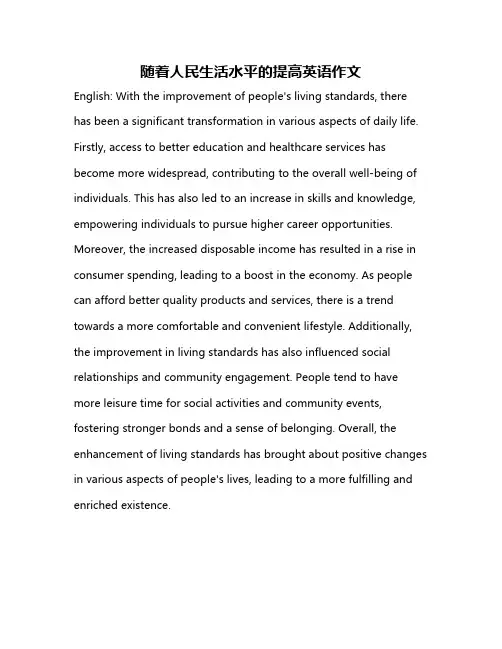 随着人民生活水平的提高英语作文

English: With the improvement of people's living standards, there has been a significant transformation in various aspects of daily life. Firstly, access to better education and healthcare services has become more widespread, contributing to the overall well-being of individuals. This has also led to an increase in skills and knowledge, empowering individuals to pursue higher career opportunities. Moreover, the increased disposable income has resulted in a rise in consumer spending, leading to a boost in the economy. As people can afford better quality products and services, there is a trend towards a more comfortable and convenient lifestyle. Additionally, the improvement in living standards has also influenced social relationships and community engagement. People tend to have more leisure time for social activities and community events, fostering stronger bonds and a sense of belonging. Overall, the enhancement of living standards has brought about positive changes in various aspects of people's lives, leading to a more fulfilling and enriched existence.